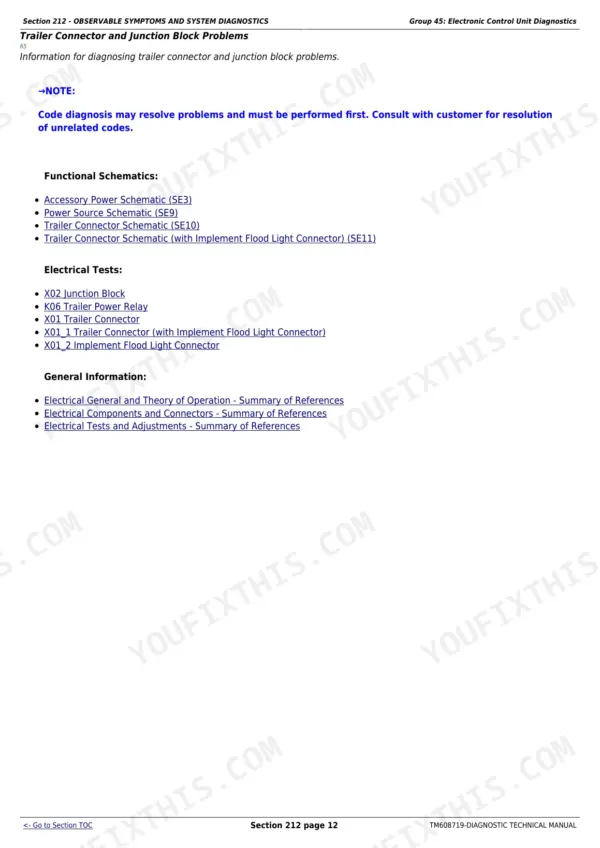 Section 212 - OBSERVABLE SYMPTOMS AND SYSTEM DIAGNOSTICS
Group 45: Electronic Control Unit Diagnostics

Trailer Connector and Junction Block Problems

65

Information for diagnosing trailer connector and junction block problems.

→NOTE:

Code diagnosis may resolve problems and must be performed first. Consult with customer for resolution of unrelated codes.

Functional Schematics:

- Accessory Power Schematic (SE3)
- Power Source Schematic (SE9)
- Trailer Connector Schematic (SE10)
- Trailer Connector Schematic (with Implement Flood Light Connector) (SE11)

Electrical Tests:

- X02 Junction Block
- K06 Trailer Power Relay
- X01 Trailer Connector
- X01_1 Trailer Connector (with Implement Flood Light Connector)
- X01_2 Implement Flood Light Connector

General Information:

- Electrical General and Theory of Operation - Summary of References
- Electrical Components and Connectors - Summary of References
- Electrical Tests and Adjustments - Summary of References

YOUFIXTHIS.COM

<- Go to Section TOC
Section 212 page 12
TM608719-DIAGNOSTIC TECHNICAL MANUAL